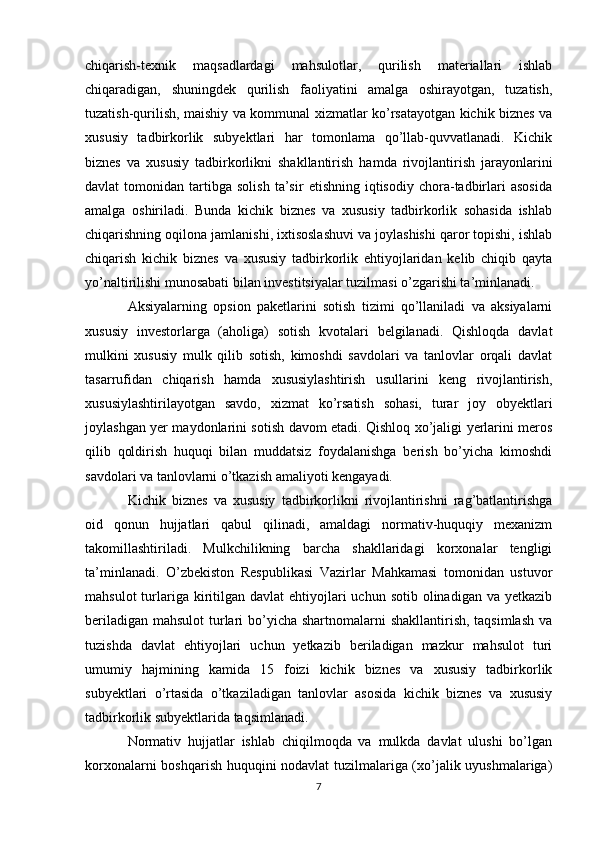 chiqarish-texnik maqsadlardagi mahsulotlar, qurilish materiallari ishlab chiqaradigan, shuningdek qurilish faoliyatini amalga oshirayotgan, tuzatish, tuzatish-qurilish, maishiy va kommunal xizmatlar ko’rsatayotgan kichik biznes va xususiy tadbirkorlik subyektlari har tomonlama qo’llab-quvvatlanadi. Kichik biznes va xususiy tadbirkorlikni shakllantirish hamda rivojlantirish jarayonlarini davlat tomonidan tartibga solish ta’sir etishning iqtisodiy chora-tadbirlari asosida amalga oshiriladi. Bunda kichik biznes va xususiy tadbirkorlik sohasida ishlab chiqarishning oqilona jamlanishi, ixtisoslashuvi va joylashishi qaror topishi, ishlab chiqarish kichik biznes va xususiy tadbirkorlik ehtiyojlaridan kelib chiqib qayta yo’naltirilishi munosabati bilan investitsiyalar tuzilmasi o’zgarishi ta’minlanadi.

Aksiyalarning opsion paketlarini sotish tizimi qo’llaniladi va aksiyalarni xususiy investorlarga (aholiga) sotish kvotalari belgilanadi. Qishloqda davlat mulkini xususiy mulk qilib sotish, kimoshdi savdolari va tanlovlar orqali davlat tasarrufidan chiqarish hamda xususiylashtirish usullarini keng rivojlantirish, xususiylashtirilayotgan savdo, xizmat ko’rsatish sohasi, turar joy obyektlari joylashgan yer maydonlarini sotish davom etadi. Qishloq xo’jaligi yerlarini meros qilib qoldirish huquqi bilan muddatsiz foydalanishga berish bo’yicha kimoshdi savdolari va tanlovlarni o’tkazish amaliyoti kengayadi.

Kichik biznes va xususiy tadbirkorlikni rivojlantirishni rag’batlantirishga oid qonun hujjatlari qabul qilinadi, amaldagi normativ-huquqiy mexanizm takomillashtiriladi. Mulkchilikning barcha shakllaridagi korxonalar tengligi ta’minlanadi. O’zbekiston Respublikasi Vazirlar Mahkamasi tomonidan ustuvor mahsulot turlariga kiritilgan davlat ehtiyojlari uchun sotib olinadigan va yetkazib beriladigan mahsulot turlari bo’yicha shartnomalarni shakllantirish, taqsimlash va tuzishda davlat ehtiyojlari uchun yetkazib beriladigan mazkur mahsulot turi umumiy hajmining kamida 15 foizi kichik biznes va xususiy tadbirkorlik subyektlari o’rtasida o’tkaziladigan tanlovlar asosida kichik biznes va xususiy tadbirkorlik subyektlarida taqsimlanadi.

Normativ hujjatlar ishlab chiqilmoqda va mulkda davlat ulushi bo’lgan korxonalarni boshqarish huquqini nodavlat tuzilmalariga (xo’jalik uyushmalariga)

7